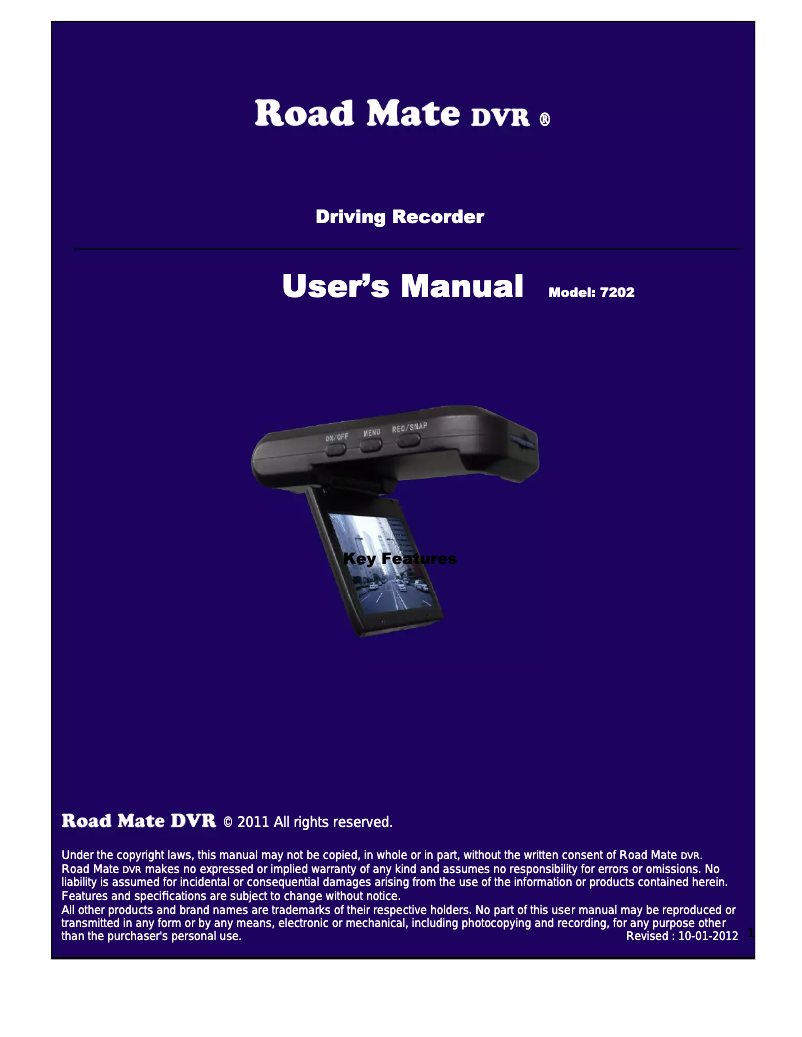 Road Mate DVR ®

Driving Recorder

User's Manual Model: 7202

ON/OFF MENU REC/SNAP

Key Features

Road Mate DVR © 2011 All rights reserved.

Under the copyright laws, this manual may not be copied, in whole or in part, without the written consent of Road Mate DVR. Road Mate DVR makes no expressed or implied warranty of any kind and assumes no responsibility for errors or omissions. No liability is assumed for incidental or consequential damages arising from the use of the information or products contained herein. Features and specifications are subject to change without notice.
All other products and brand names are trademarks of their respective holders. No part of this user manual may be reproduced or transmitted in any form or by any means, electronic or mechanical, including photocopying and recording, for any purpose other than the purchaser's personal use. Revised : 10-01-2012 1